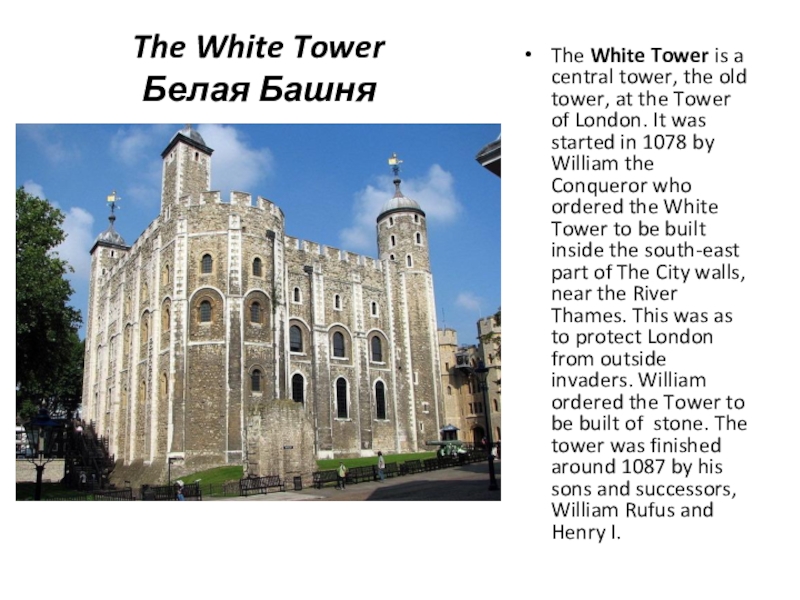 The White Tower
Белая Башня

• The White Tower is a central tower, the old tower, at the Tower of London. It was started in 1078 by William the Conqueror who ordered the White Tower to be built inside the south-east part of The City walls, near the River Thames. This was as to protect London from outside invaders. William ordered the Tower to be built of stone. The tower was finished around 1087 by his sons and successors, William Rufus and Henry I.